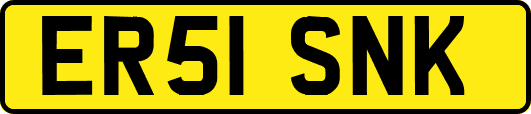 ER51 SNK